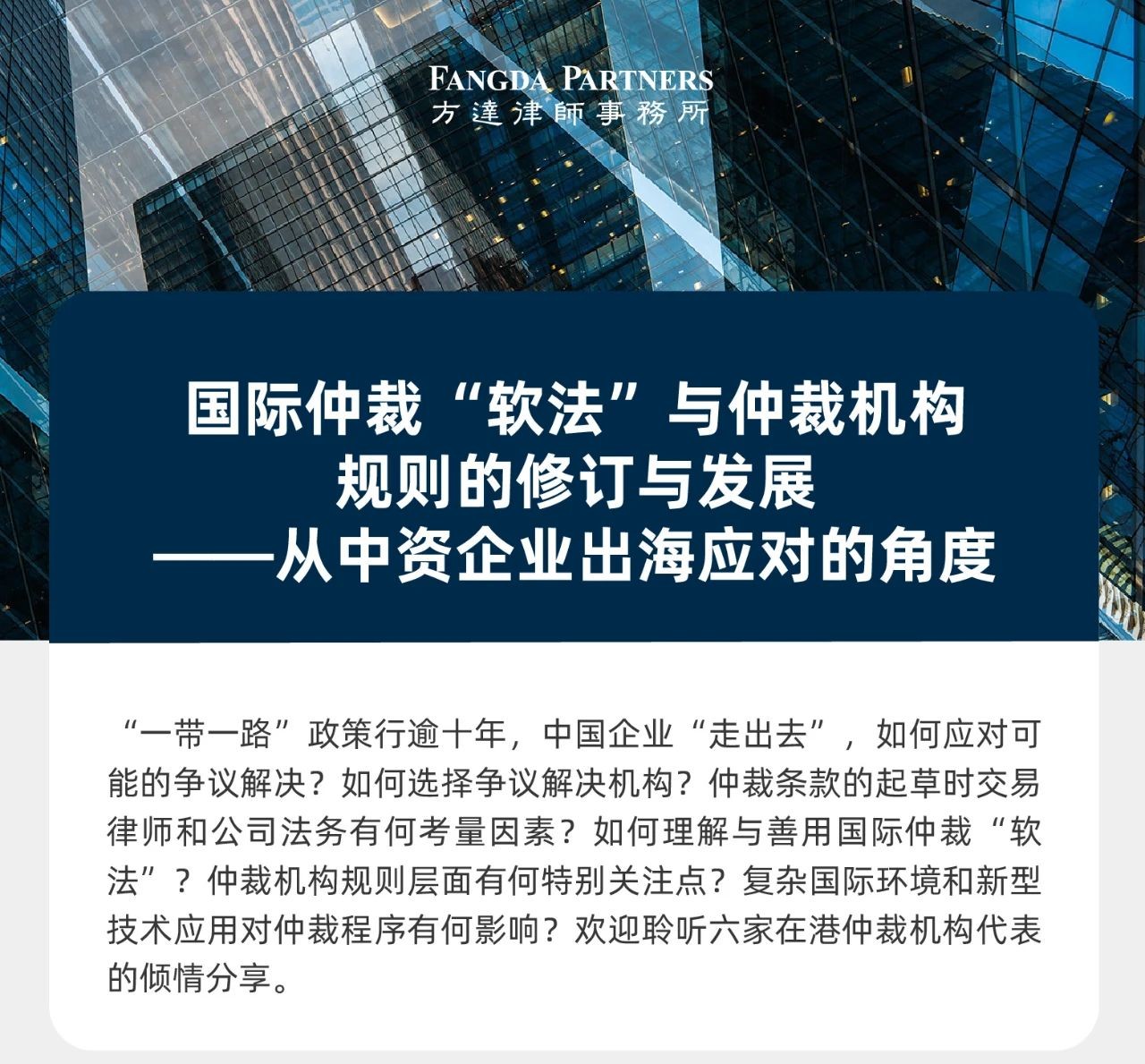 FANGDA PARTNERS
方達律師事務所

国际仲裁“软法”与仲裁机构规则的修订与发展
——从中资企业出海应对的角度

“一带一路”政策行逾十年，中国企业“走出去”，如何应对可能的争议解决？如何选择争议解决机构？仲裁条款的起草时交易律师和公司法务有何考量因素？如何理解与善用国际仲裁“软法”？仲裁机构规则层面有何特别关注点？复杂国际环境和新型技术应用对仲裁程序有何影响？欢迎聆听六家在港仲裁机构代表的倾情分享。